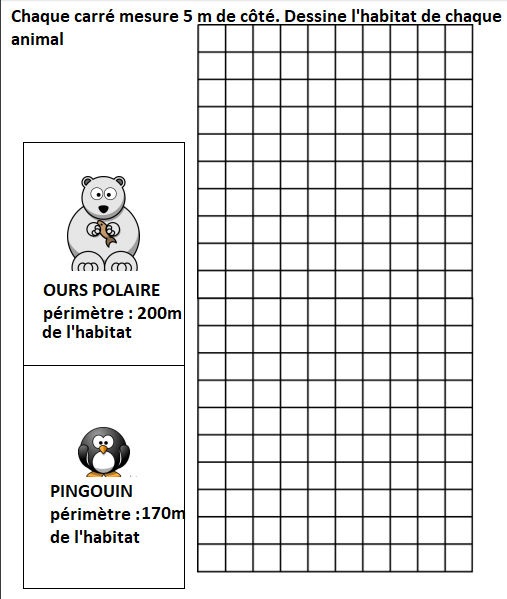 Chaque carré mesure 5 m de côté. Dessine l'habitat de chaque animal

OURS POLAIRE
périmètre : 200m
de l'habitat

PINGOUIN
périmètre :170m
de l'habitat